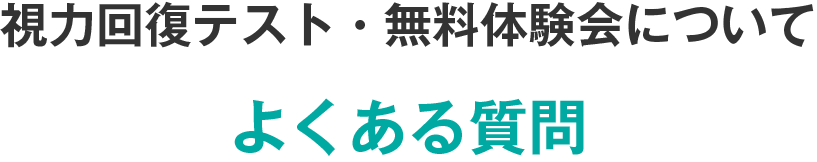 視力回復テスト・無料体験会について

よくある質問